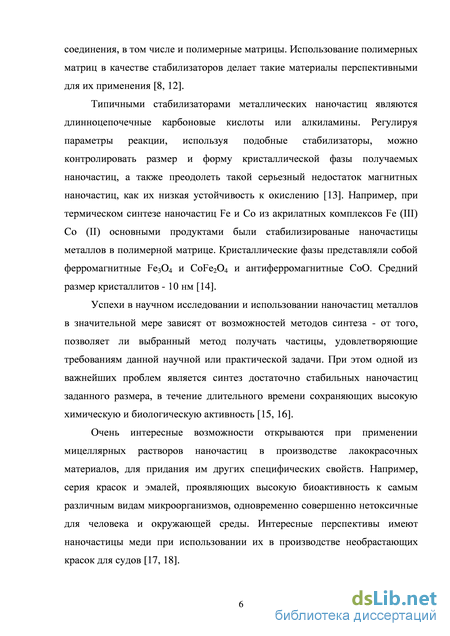 соединения, в том числе и полимерные матрицы. Использование полимерных матриц в качестве стабилизаторов делает такие материалы перспективными для их применения [8, 12].

Типичными стабилизаторами металлических наночастиц являются длинноцепочечные карбоновые кислоты или алкиламины. Регулируя параметры реакции, используя подобные стабилизаторы, можно контролировать размер и форму кристаллической фазы получаемых наночастиц, а также преодолеть такой серьезный недостаток магнитных наночастиц, как их низкая устойчивость к окислению [13]. Например, при термическом синтезе наночастиц Fe и Co из акрилатных комплексов Fe (III) Co (II) основными продуктами были стабилизированые наночастицы металлов в полимерной матрице. Кристаллические фазы представляли собой ферромагнитные $Fe_3O_4$ и $CoFe_2O_4$ и антиферромагнитные CoO. Средний размер кристаллитов - 10 нм [14].

Успехи в научном исследовании и использовании наночастиц металлов в значительной мере зависят от возможностей методов синтеза - от того, позволяет ли выбранный метод получать частицы, удовлетворяющие требованиям данной научной или практической задачи. При этом одной из важнейших проблем является синтез достаточно стабильных наночастиц заданного размера, в течение длительного времени сохраняющих высокую химическую и биологическую активность [15, 16].

Очень интересные возможности открываются при применении мицеллярных растворов наночастиц в производстве лакокрасочных материалов, для придания им других специфических свойств. Например, серия красок и эмалей, проявляющих высокую биоактивность к самым различным видам микроорганизмов, одновременно совершенно нетоксичные для человека и окружающей среды. Интересные перспективы имеют наночастицы меди при использовании их в производстве необрастающих красок для судов [17, 18].

6

dsLib.net
библиотека диссертаций